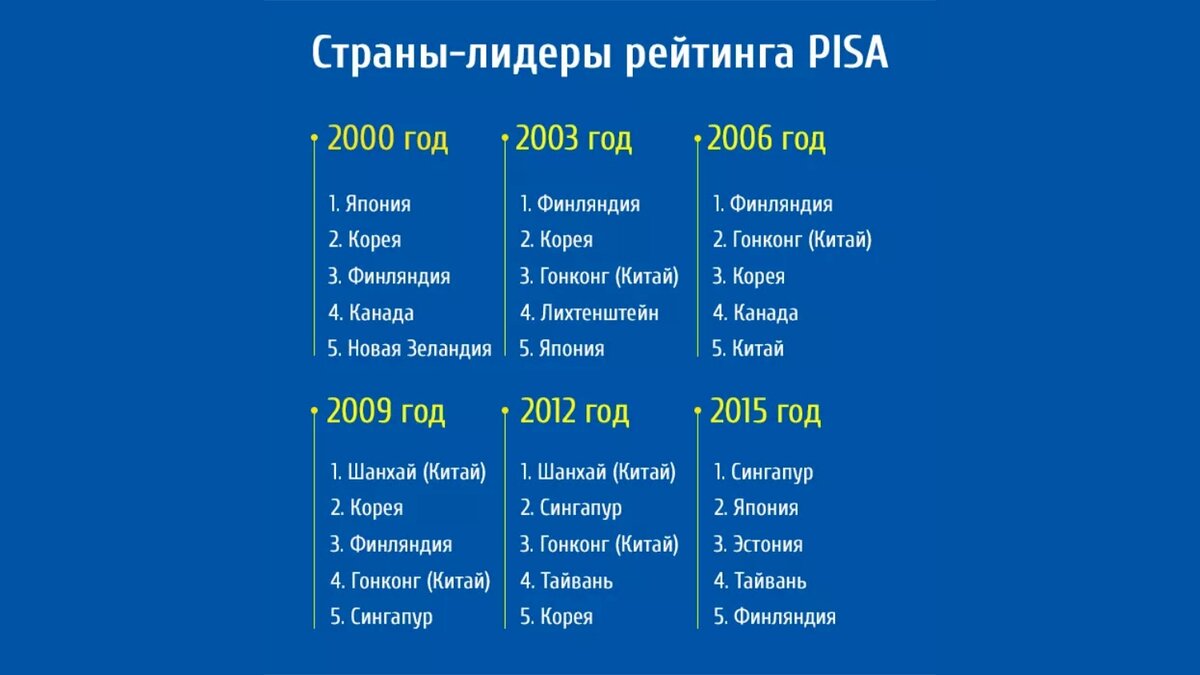 Страны-лидеры рейтинга PISA

2000 год

1. Япония
2. Корея
3. Финляндия
4. Канада
5. Новая Зеландия

2003 год

1. Финляндия
2. Корея
3. Гонконг (Китай)
4. Лихтенштейн
5. Япония

2006 год

1. Финляндия
2. Гонконг (Китай)
3. Корея
4. Канада
5. Китай

2009 год

1. Шанхай (Китай)
2. Корея
3. Финляндия
4. Гонконг (Китай)
5. Сингапур

2012 год

1. Шанхай (Китай)
2. Сингапур
3. Гонконг (Китай)
4. Тайвань
5. Корея

2015 год

1. Сингапур
2. Япония
3. Эстония
4. Тайвань
5. Финляндия